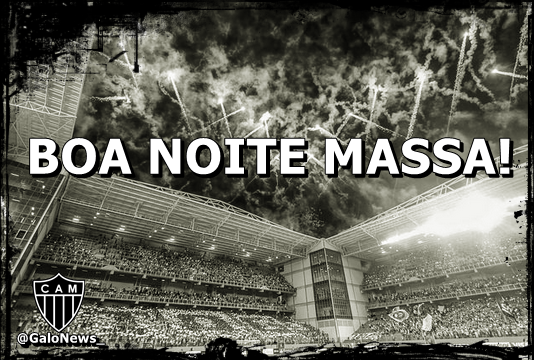 BOA NOITE MASSA!

CAM

@GaloNews